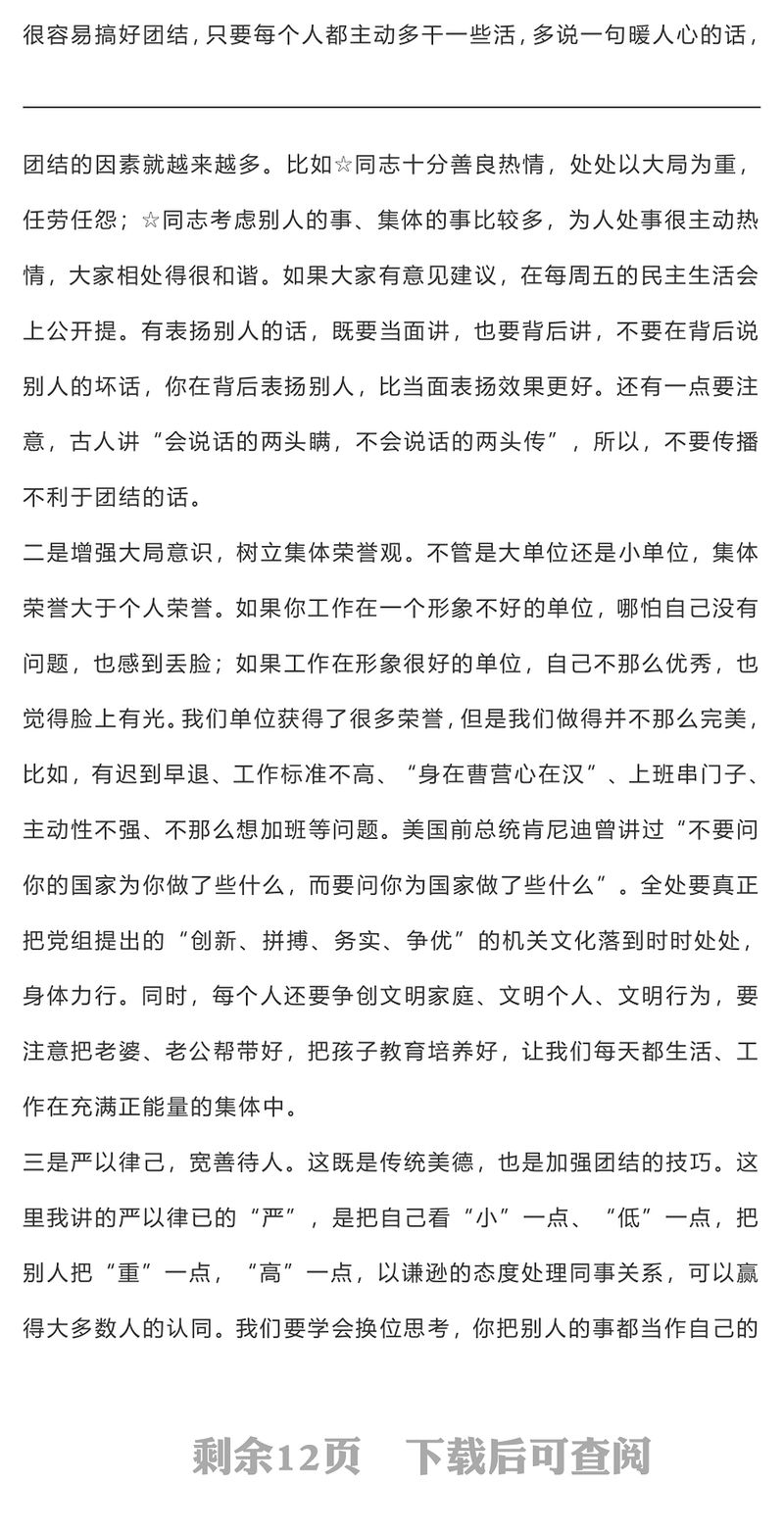 很容易搞好团结，只要每个人都主动多干一些活，多说一句暖人心的话，

团结的因素就越来越多。比如☆同志十分善良热情，处处以大局为重，任劳任怨；☆同志考虑别人的事、集体的事比较多，为人处事很主动热情，大家相处得很和谐。如果大家有意见建议，在每周五的民主生活会上公开提。有表扬别人的话，既要当面讲，也要背后讲，不要在背后说别人的坏话，你在背后表扬别人，比当面表扬效果更好。还有一点要注意，古人讲“会说话的两头瞒，不会说话的两头传”，所以，不要传播不利于团结的话。

二是增强大局意识，树立集体荣誉观。不管是大单位还是小单位，集体荣誉大于个人荣誉。如果你工作在一个形象不好的单位，哪怕自己没有问题，也感到丢脸；如果工作在形象很好的单位，自己不那么优秀，也觉得脸上有光。我们单位获得了很多荣誉，但是我们做得并不那么完美，比如，有迟到早退、工作标准不高、“身在曹营心在汉”、上班串门子、主动性不强、不那么想加班等问题。美国前总统肯尼迪曾讲过“不要问你的国家为你做了些什么，而要问你为国家做了些什么”。全处要真正把党组提出的“创新、拼搏、务实、争优”的机关文化落到时时处处，身体力行。同时，每个人还要争创文明家庭、文明个人、文明行为，要注意把老婆、老公帮带好，把孩子教育培养好，让我们每天都生活、工作在充满正能量的集体中。

三是严以律己，宽善待人。这既是传统美德，也是加强团结的技巧。这里我讲的严以律已的“严”，是把自己看“小”一点、“低”一点，把别人把“重”一点，“高”一点，以谦逊的态度处理同事关系，可以赢得大多数人的认同。我们要学会换位思考，你把别人的事都当作自己的

剩余12页 下载后可查阅